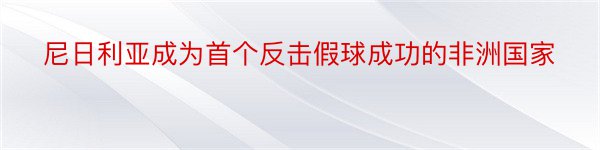 尼日利亚成为首个反击假球成功的非洲国家